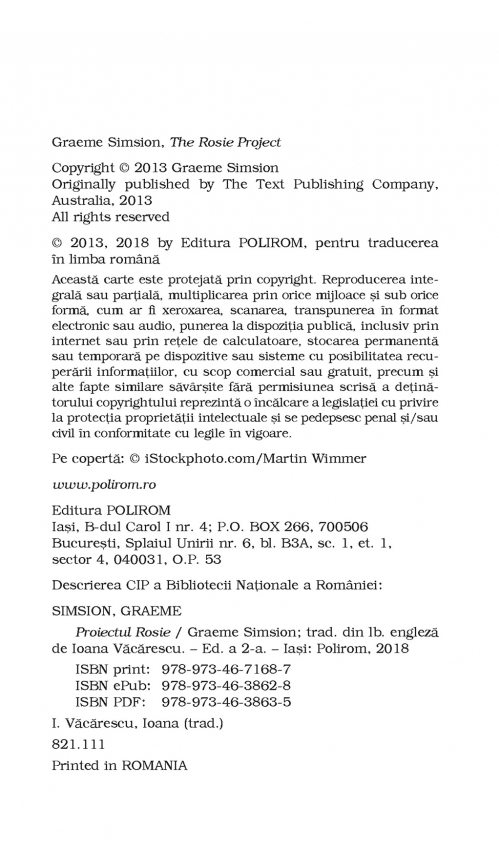 Graeme Simsion, The Rosie Project

Copyright © 2013 Graeme Simsion
Originally published by The Text Publishing Company, Australia, 2013
All rights reserved

© 2013, 2018 by Editura POLIROM, pentru traducerea în limba română

Această carte este protejată prin copyright. Reproducerea integrală sau parțială, multiplicarea prin orice mijloace și sub orice formă, cum ar fi xeroxarea, scanarea, transpunerea în format electronic sau audio, punerea la dispoziția publică, inclusiv prin internet sau prin rețele de calculatoare, stocarea permanentă sau temporară pe dispozitive sau sisteme cu posibilitatea recuperării informațiilor, cu scop comercial sau gratuit, precum și alte fapte similare săvârșite fără permisiunea scrisă a deținătorului copyrightului reprezintă o încălcare a legislației cu privire la protecția proprietății intelectuale și se pedepsesc penal și/sau civil în conformitate cu legile în vigoare.

Pe copertă: © iStockphoto.com/Martin Wimmer

www.polirom.ro

Editura POLIROM
Iași, B-dul Carol I nr. 4; P.O. BOX 266, 700506
București, Splaiul Unirii nr. 6, bl. B3A, sc. 1, et. 1, sector 4, 040031, O.P. 53

Descrierea CIP a Bibliotecii Naționale a României:

SIMSION, GRAEME

Proiectul Rosie / Graeme Simsion; trad. din lb. engleză de Ioana Văcărescu. – Ed. a 2-a. – Iași: Polirom, 2018

ISBN print: 978-973-46-7168-7
ISBN ePub: 978-973-46-3862-8
ISBN PDF: 978-973-46-3863-5

I. Văcărescu, Ioana (trad.)

821.111

Printed in ROMANIA